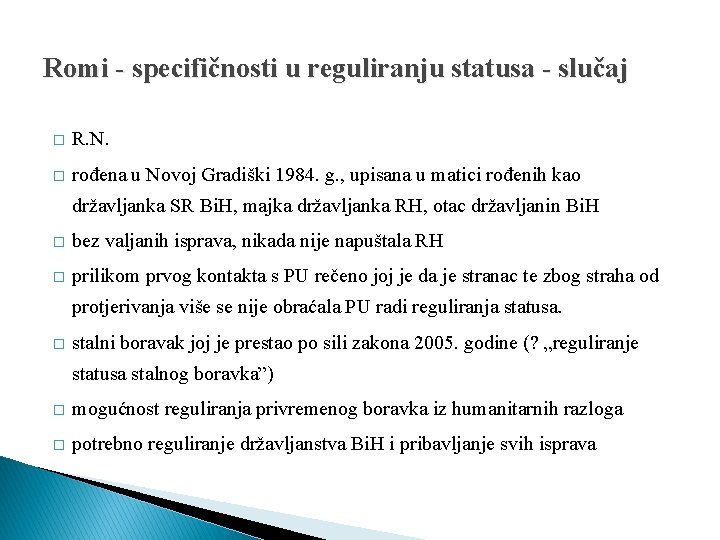 Romi - specifičnosti u reguliranju statusa - slučaj

□ R.N.

□ rođena u Novoj Gradiški 1984. g., upisana u matici rođenih kao državljanka SR BiH, majka državljanka RH, otac državljanin BiH

□ bez valjanih isprava, nikada nije napuštala RH

□ prilikom prvog kontakta s PU rečeno joj je da je stranac te zbog straha od protjerivanja više se nije obraćala PU radi reguliranja statusa.

□ stalni boravak joj je prestao po sili zakona 2005. godine (? „reguliranje statusa stalnog boravka”)

□ mogućnost reguliranja privremenog boravka iz humanitarnih razloga

□ potrebno reguliranje državljanstva BiH i pribavljanje svih isprava